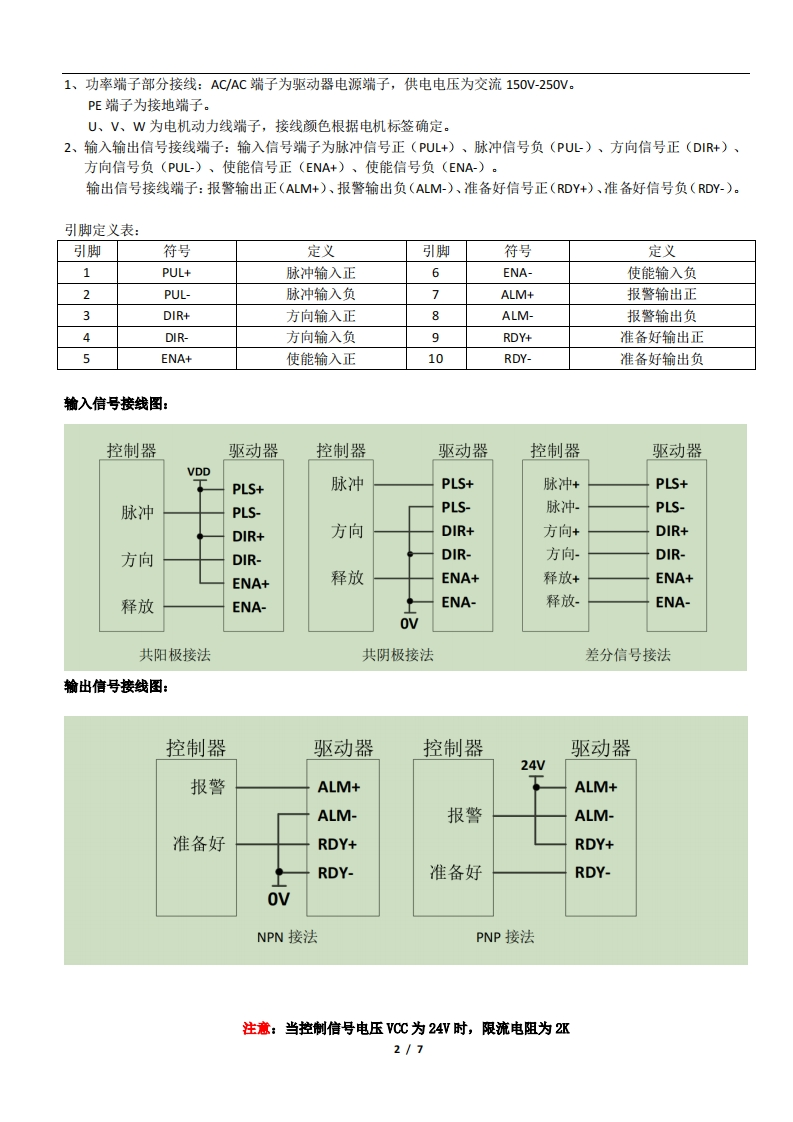 1、功率端子部分接线：AC/AC 端子为驱动器电源端子，供电电压为交流 150V-250V。
PE 端子为接地端子。
U、V、W 为电机动力线端子，接线颜色根据电机标签确定。
2、输入输出信号接线端子：输入信号端子为脉冲信号正（PUL+）、脉冲信号负（PUL-）、方向信号正（DIR+）、方向信号负（PUL-）、使能信号正（ENA+）、使能信号负（ENA-）。
输出信号接线端子：报警输出正（ALM+）、报警输出负（ALM-）、准备好信号正（RDY+）、准备好信号负（RDY-）。

引脚定义表：

| 引脚 | 符号 | 定义 | 引脚 | 符号 | 定义 |
|---|---|---|---|---|---|
| 1 | PUL+ | 脉冲输入正 | 6 | ENA- | 使能输入负 |
| 2 | PUL- | 脉冲输入负 | 7 | ALM+ | 报警输出正 |
| 3 | DIR+ | 方向输入正 | 8 | ALM- | 报警输出负 |
| 4 | DIR- | 方向输入负 | 9 | RDY+ | 准备好输出正 |
| 5 | ENA+ | 使能输入正 | 10 | RDY- | 准备好输出负 |

输入信号接线图：

控制器 驱动器 VDD 脉冲 方向 释放 PLS+ PLS- DIR+ DIR- ENA+ ENA-
共阳极接法

控制器 驱动器 脉冲 方向 释放 PLS+ PLS- DIR+ DIR- ENA+ ENA- 0V
共阴极接法

控制器 驱动器 脉冲+ 脉冲- 方向+ 方向- 释放+ 释放- PLS+ PLS- DIR+ DIR- ENA+ ENA-
差分信号接法

输出信号接线图：

控制器 驱动器 报警 准备好 ALM+ ALM- RDY+ RDY- 0V
NPN 接法

控制器 驱动器 24V 报警 准备好 ALM+ ALM- RDY+ RDY-
PNP 接法

注意：当控制信号电压 VCC 为 24V 时，限流电阻为 2K
2 / 7